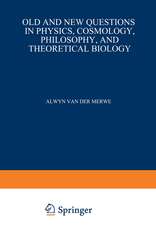 OLD AND NEW QUESTIONS IN PHYSICS, COSMOLOGY, PHILOSOPHY, AND THEORETICAL BIOLOGY

ALWYN VAN DER MERWE

Springer